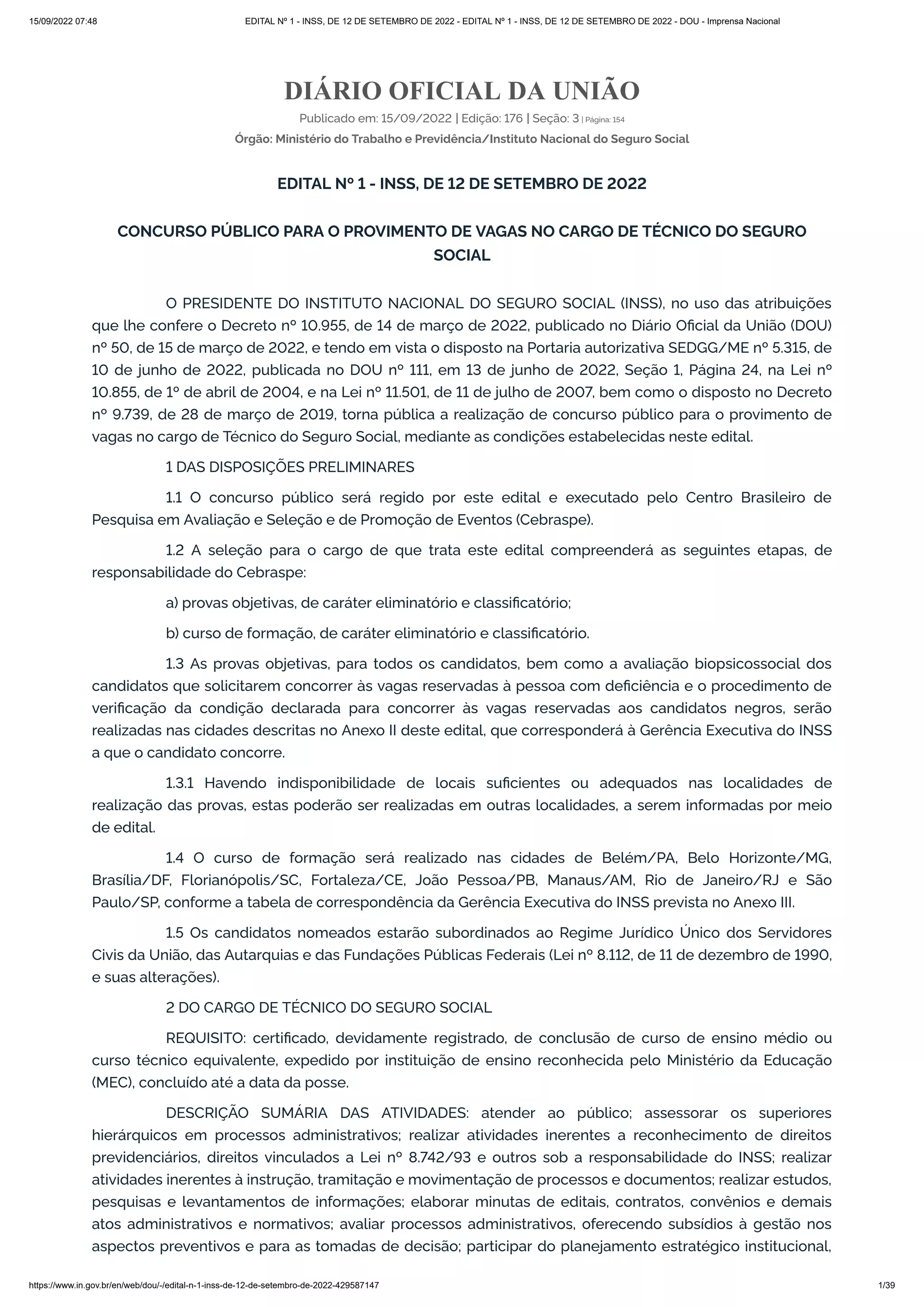 15/09/2022 07:48 EDITAL Nº 1 - INSS, DE 12 DE SETEMBRO DE 2022 - EDITAL Nº 1 - INSS, DE 12 DE SETEMBRO DE 2022 - DOU - Imprensa Nacional

DIÁRIO OFICIAL DA UNIÃO

Publicado em: 15/09/2022 | Edição: 176 | Seção: 3 | Página: 154

Órgão: Ministério do Trabalho e Previdência/Instituto Nacional do Seguro Social

EDITAL Nº 1 - INSS, DE 12 DE SETEMBRO DE 2022

CONCURSO PÚBLICO PARA O PROVIMENTO DE VAGAS NO CARGO DE TÉCNICO DO SEGURO SOCIAL

O PRESIDENTE DO INSTITUTO NACIONAL DO SEGURO SOCIAL (INSS), no uso das atribuições que lhe confere o Decreto nº 10.955, de 14 de março de 2022, publicado no Diário Oficial da União (DOU) nº 50, de 15 de março de 2022, e tendo em vista o disposto na Portaria autorizativa SEDGG/ME nº 5.315, de 10 de junho de 2022, publicada no DOU nº 111, em 13 de junho de 2022, Seção 1, Página 24, na Lei nº 10.855, de 1º de abril de 2004, e na Lei nº 11.501, de 11 de julho de 2007, bem como o disposto no Decreto nº 9.739, de 28 de março de 2019, torna pública a realização de concurso público para o provimento de vagas no cargo de Técnico do Seguro Social, mediante as condições estabelecidas neste edital.

1 DAS DISPOSIÇÕES PRELIMINARES

1.1 O concurso público será regido por este edital e executado pelo Centro Brasileiro de Pesquisa em Avaliação e Seleção e de Promoção de Eventos (Cebraspe).

1.2 A seleção para o cargo de que trata este edital compreenderá as seguintes etapas, de responsabilidade do Cebraspe:

a) provas objetivas, de caráter eliminatório e classificatório;

b) curso de formação, de caráter eliminatório e classificatório.

1.3 As provas objetivas, para todos os candidatos, bem como a avaliação biopsicossocial dos candidatos que solicitarem concorrer às vagas reservadas à pessoa com deficiência e o procedimento de verificação da condição declarada para concorrer às vagas reservadas aos candidatos negros, serão realizadas nas cidades descritas no Anexo II deste edital, que corresponderá à Gerência Executiva do INSS a que o candidato concorre.

1.3.1 Havendo indisponibilidade de locais suficientes ou adequados nas localidades de realização das provas, estas poderão ser realizadas em outras localidades, a serem informadas por meio de edital.

1.4 O curso de formação será realizado nas cidades de Belém/PA, Belo Horizonte/MG, Brasília/DF, Florianópolis/SC, Fortaleza/CE, João Pessoa/PB, Manaus/AM, Rio de Janeiro/RJ e São Paulo/SP, conforme a tabela de correspondência da Gerência Executiva do INSS prevista no Anexo III.

1.5 Os candidatos nomeados estarão subordinados ao Regime Jurídico Único dos Servidores Civis da União, das Autarquias e das Fundações Públicas Federais (Lei nº 8.112, de 11 de dezembro de 1990, e suas alterações).

2 DO CARGO DE TÉCNICO DO SEGURO SOCIAL

REQUISITO: certificado, devidamente registrado, de conclusão de curso de ensino médio ou curso técnico equivalente, expedido por instituição de ensino reconhecida pelo Ministério da Educação (MEC), concluído até a data da posse.

DESCRIÇÃO SUMÁRIA DAS ATIVIDADES: atender ao público; assessorar os superiores hierárquicos em processos administrativos; realizar atividades inerentes a reconhecimento de direitos previdenciários, direitos vinculados a Lei nº 8.742/93 e outros sob a responsabilidade do INSS; realizar atividades inerentes à instrução, tramitação e movimentação de processos e documentos; realizar estudos, pesquisas e levantamentos de informações; elaborar minutas de editais, contratos, convênios e demais atos administrativos e normativos; avaliar processos administrativos, oferecendo subsídios à gestão nos aspectos preventivos e para as tomadas de decisão; participar do planejamento estratégico institucional,

https://www.in.gov.br/en/web/dou/-/edital-n-1-inss-de-12-de-setembro-de-2022-429587147 1/39